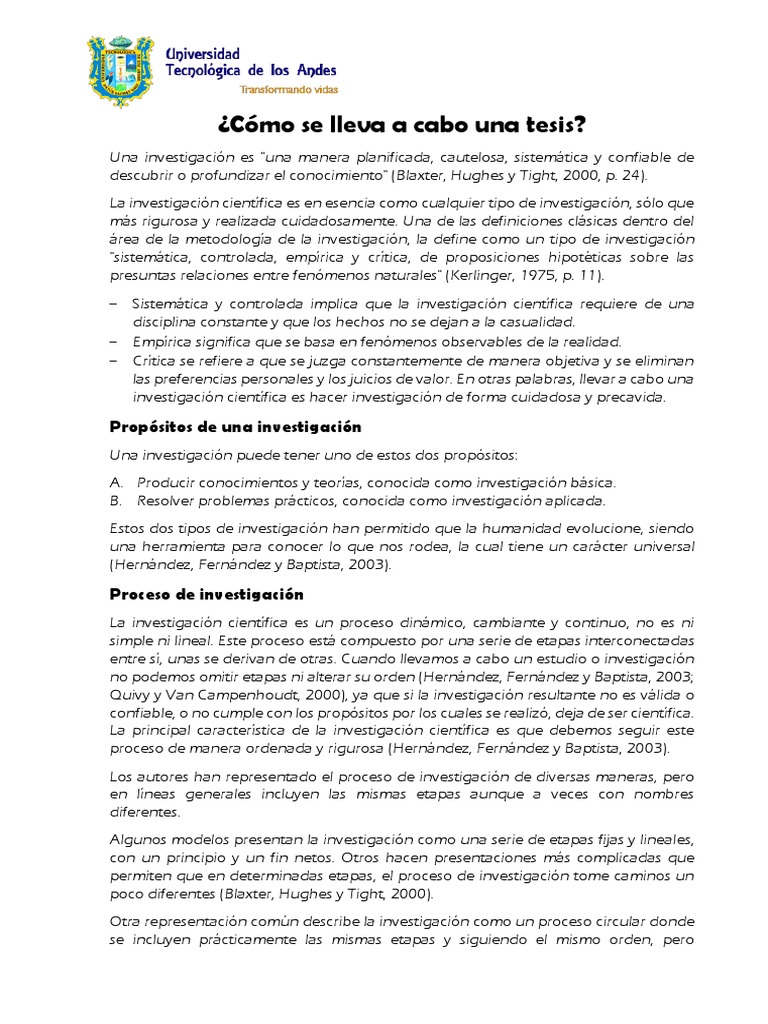 Universidad
Tecnológica de los Andes
Transformando vidas

¿Cómo se lleva a cabo una tesis?

Una investigación es "una manera planificada, cautelosa, sistemática y confiable de descubrir o profundizar el conocimiento" (Blaxter, Hughes y Tight, 2000, p. 24).

La investigación científica es en esencia como cualquier tipo de investigación, sólo que más rigurosa y realizada cuidadosamente. Una de las definiciones clásicas dentro del área de la metodología de la investigación, la define como un tipo de investigación "sistemática, controlada, empírica y crítica, de proposiciones hipotéticas sobre las presuntas relaciones entre fenómenos naturales" (Kerlinger, 1975, p. 11).

– Sistemática y controlada implica que la investigación científica requiere de una disciplina constante y que los hechos no se dejan a la casualidad.
– Empírica significa que se basa en fenómenos observables de la realidad.
– Crítica se refiere a que se juzga constantemente de manera objetiva y se eliminan las preferencias personales y los juicios de valor. En otras palabras, llevar a cabo una investigación científica es hacer investigación de forma cuidadosa y precavida.

Propósitos de una investigación

Una investigación puede tener uno de estos dos propósitos:

A. Producir conocimientos y teorías, conocida como investigación básica.
B. Resolver problemas prácticos, conocida como investigación aplicada.

Estos dos tipos de investigación han permitido que la humanidad evolucione, siendo una herramienta para conocer lo que nos rodea, la cual tiene un carácter universal (Hernández, Fernández y Baptista, 2003).

Proceso de investigación

La investigación científica es un proceso dinámico, cambiante y continuo, no es ni simple ni lineal. Este proceso está compuesto por una serie de etapas interconectadas entre sí, unas se derivan de otras. Cuando llevamos a cabo un estudio o investigación no podemos omitir etapas ni alterar su orden (Hernández, Fernández y Baptista, 2003; Quivy y Van Campenhoudt, 2000), ya que si la investigación resultante no es válida o confiable, o no cumple con los propósitos por los cuales se realizó, deja de ser científica. La principal característica de la investigación científica es que debemos seguir este proceso de manera ordenada y rigurosa (Hernández, Fernández y Baptista, 2003).

Los autores han representado el proceso de investigación de diversas maneras, pero en líneas generales incluyen las mismas etapas aunque a veces con nombres diferentes.

Algunos modelos presentan la investigación como una serie de etapas fijas y lineales, con un principio y un fin netos. Otros hacen presentaciones más complicadas que permiten que en determinadas etapas, el proceso de investigación tome caminos un poco diferentes (Blaxter, Hughes y Tight, 2000).

Otra representación común describe la investigación como un proceso circular donde se incluyen prácticamente las mismas etapas y siguiendo el mismo orden, pero